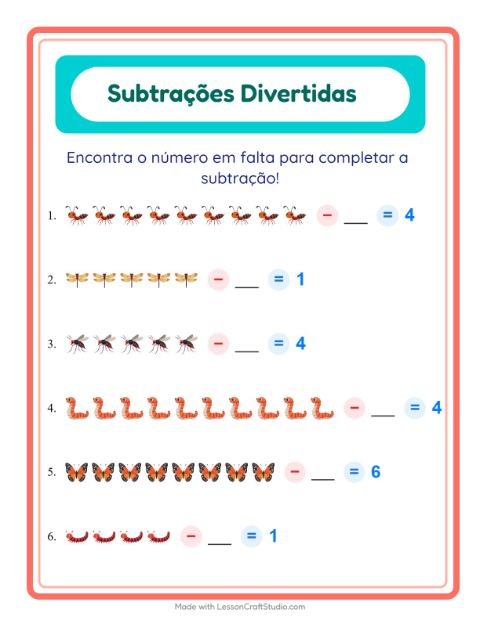 Subtrações Divertidas

Encontra o número em falta para completar a subtração!

1. − ___ = 4

2. − ___ = 1

3. − ___ = 4

4. − ___ = 4

5. − ___ = 6

6. − ___ = 1

Made with LessonCraftStudio.com